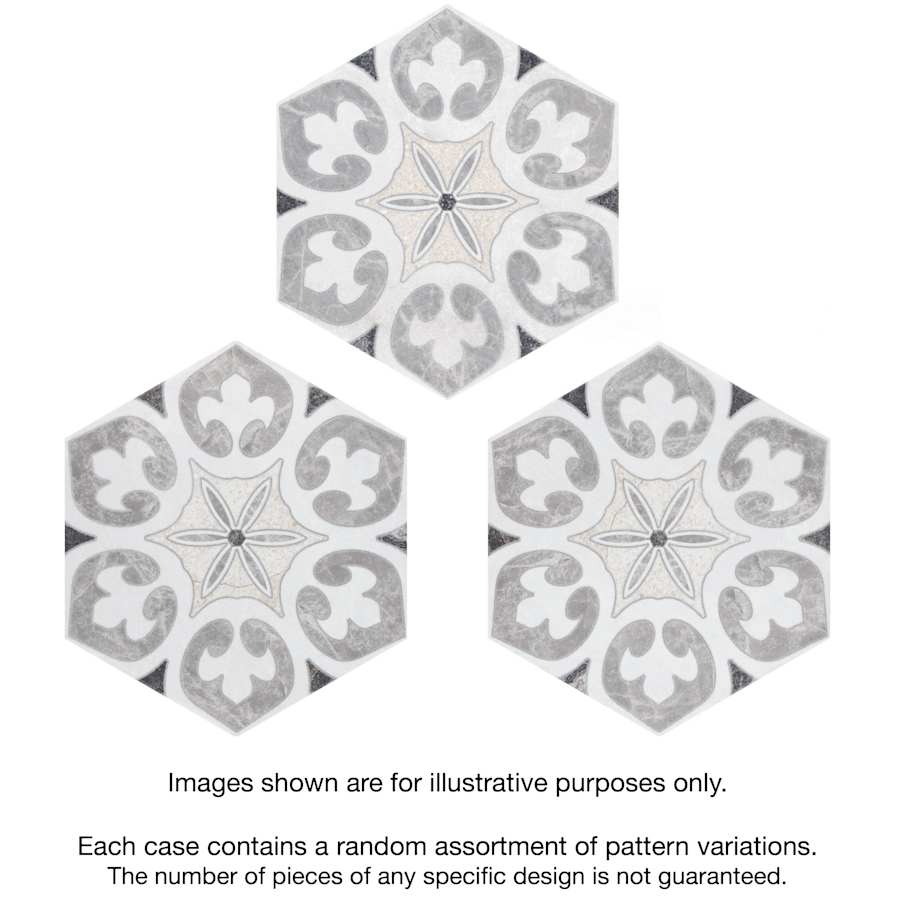 Images shown are for illustrative purposes only.

Each case contains a random assortment of pattern variations.
The number of pieces of any specific design is not guaranteed.